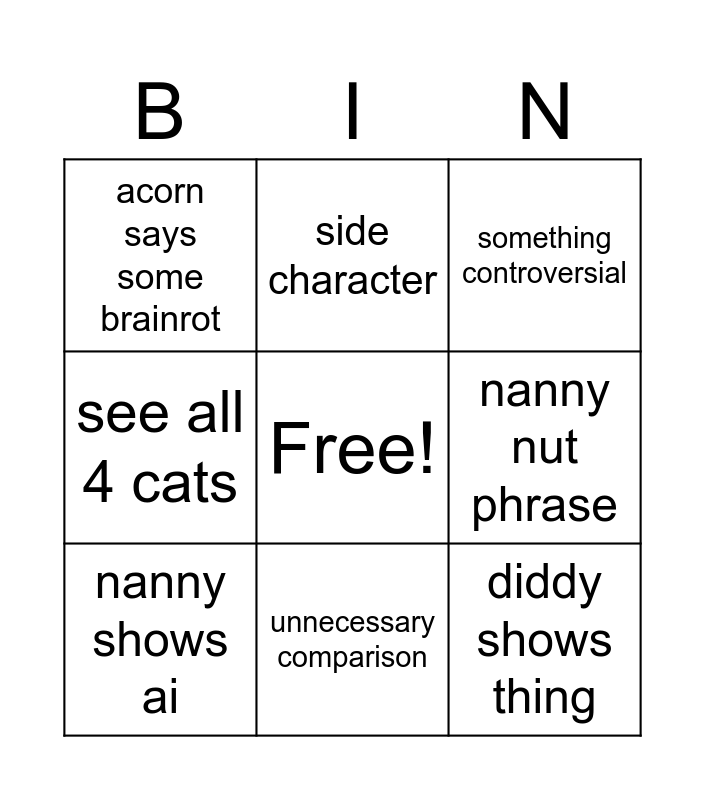 | B | I | N |
|---|---|---|
| acorn says some brainrot | side character | something controversial |
| see all 4 cats | Free! | nanny nut phrase |
| nanny shows ai | unnecessary comparison | diddy shows thing |